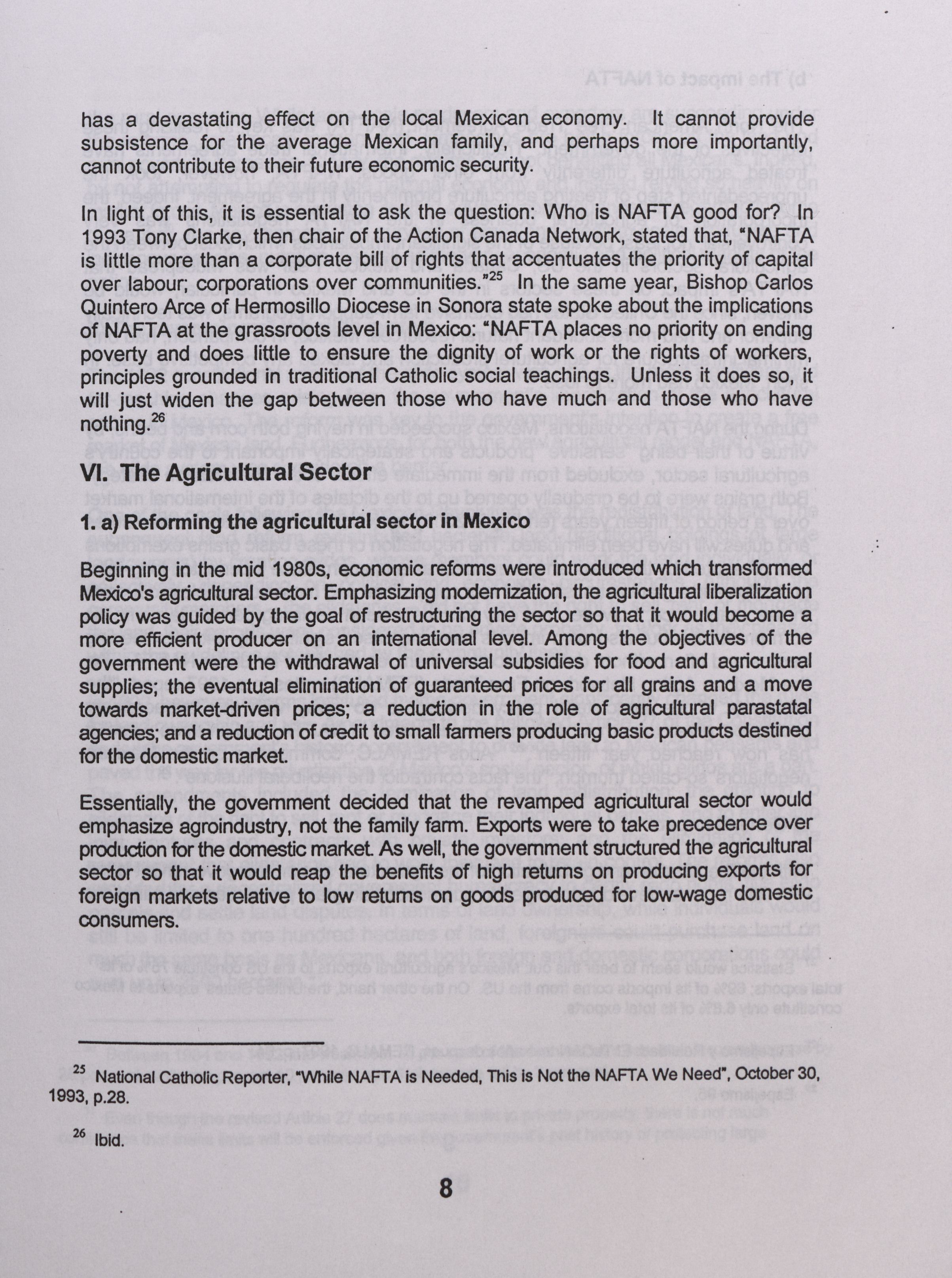 has a devastating effect on the local Mexican economy. It cannot provide subsistence for the average Mexican family, and perhaps more importantly, cannot contribute to their future economic security.

In light of this, it is essential to ask the question: Who is NAFTA good for? In 1993 Tony Clarke, then chair of the Action Canada Network, stated that, "NAFTA is little more than a corporate bill of rights that accentuates the priority of capital over labour; corporations over communities."$^{25}$ In the same year, Bishop Carlos Quintero Arce of Hermosillo Diocese in Sonora state spoke about the implications of NAFTA at the grassroots level in Mexico: "NAFTA places no priority on ending poverty and does little to ensure the dignity of work or the rights of workers, principles grounded in traditional Catholic social teachings. Unless it does so, it will just widen the gap between those who have much and those who have nothing.$^{26}$

VI. The Agricultural Sector

1. a) Reforming the agricultural sector in Mexico

Beginning in the mid 1980s, economic reforms were introduced which transformed Mexico's agricultural sector. Emphasizing modernization, the agricultural liberalization policy was guided by the goal of restructuring the sector so that it would become a more efficient producer on an international level. Among the objectives of the government were the withdrawal of universal subsidies for food and agricultural supplies; the eventual elimination of guaranteed prices for all grains and a move towards market-driven prices; a reduction in the role of agricultural parastatal agencies; and a reduction of credit to small farmers producing basic products destined for the domestic market.

Essentially, the government decided that the revamped agricultural sector would emphasize agroindustry, not the family farm. Exports were to take precedence over production for the domestic market. As well, the government structured the agricultural sector so that it would reap the benefits of high returns on producing exports for foreign markets relative to low returns on goods produced for low-wage domestic consumers.

$^{25}$ National Catholic Reporter, "While NAFTA is Needed, This is Not the NAFTA We Need", October 30, 1993, p.28.

$^{26}$ Ibid.

8